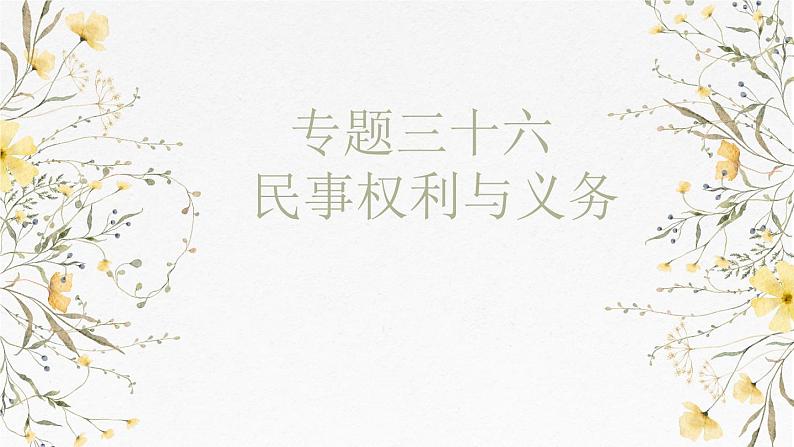 专题三十六
民事权利与义务